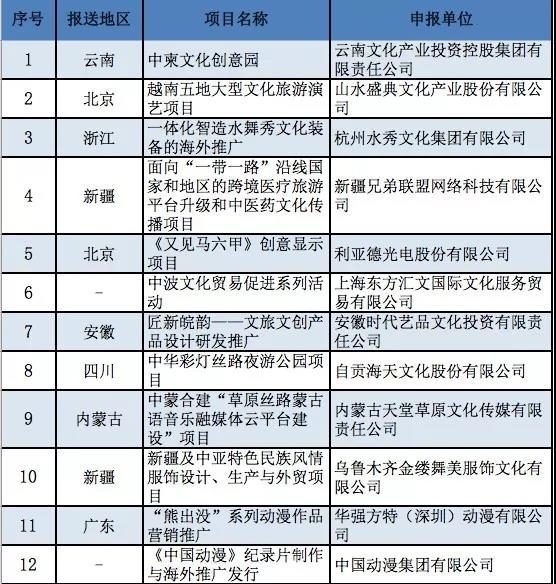 | 序号 | 报送地区 | 项目名称 | 申报单位 |
|---|---|---|---|
| 1 | 云南 | 中柬文化创意园 | 云南文化产业投资控股集团有限责任公司 |
| 2 | 北京 | 越南五地大型文化旅游演艺项目 | 山水盛典文化产业股份有限公司 |
| 3 | 浙江 | 一体化智造水舞秀文化装备的海外推广 | 杭州水秀文化集团有限公司 |
| 4 | 新疆 | 面向“一带一路”沿线国家和地区的跨境医疗旅游平台升级和中医药文化传播项目 | 新疆兄弟联盟网络科技有限公司 |
| 5 | 北京 | 《又见马六甲》创意显示项目 | 利亚德光电股份有限公司 |
| 6 | - | 中波文化贸易促进系列活动 | 上海东方汇文国际文化服务贸易有限公司 |
| 7 | 安徽 | 匠新皖韵——文旅文创产品设计研发推广 | 安徽时代艺品文化投资有限责任公司 |
| 8 | 四川 | 中华彩灯丝路夜游公园项目 | 自贡海天文化股份有限公司 |
| 9 | 内蒙古 | 中蒙合建“草原丝路蒙古语音乐融媒体云平台建设”项目 | 内蒙古天堂草原文化传媒有限责任公司 |
| 10 | 新疆 | 新疆及中亚特色民族风情服饰设计、生产与外贸项目 | 乌鲁木齐金缕舞美服饰文化有限公司 |
| 11 | 广东 | “熊出没”系列动漫作品营销推广 | 华强方特（深圳）动漫有限公司 |
| 12 | - | 《中国动漫》纪录片制作与海外推广发行 | 中国动漫集团有限公司 |